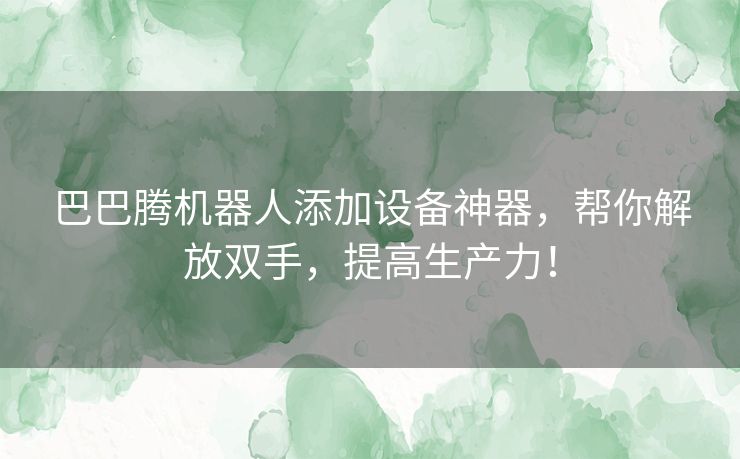 巴巴腾机器人添加设备神器，帮你解放双手，提高生产力！